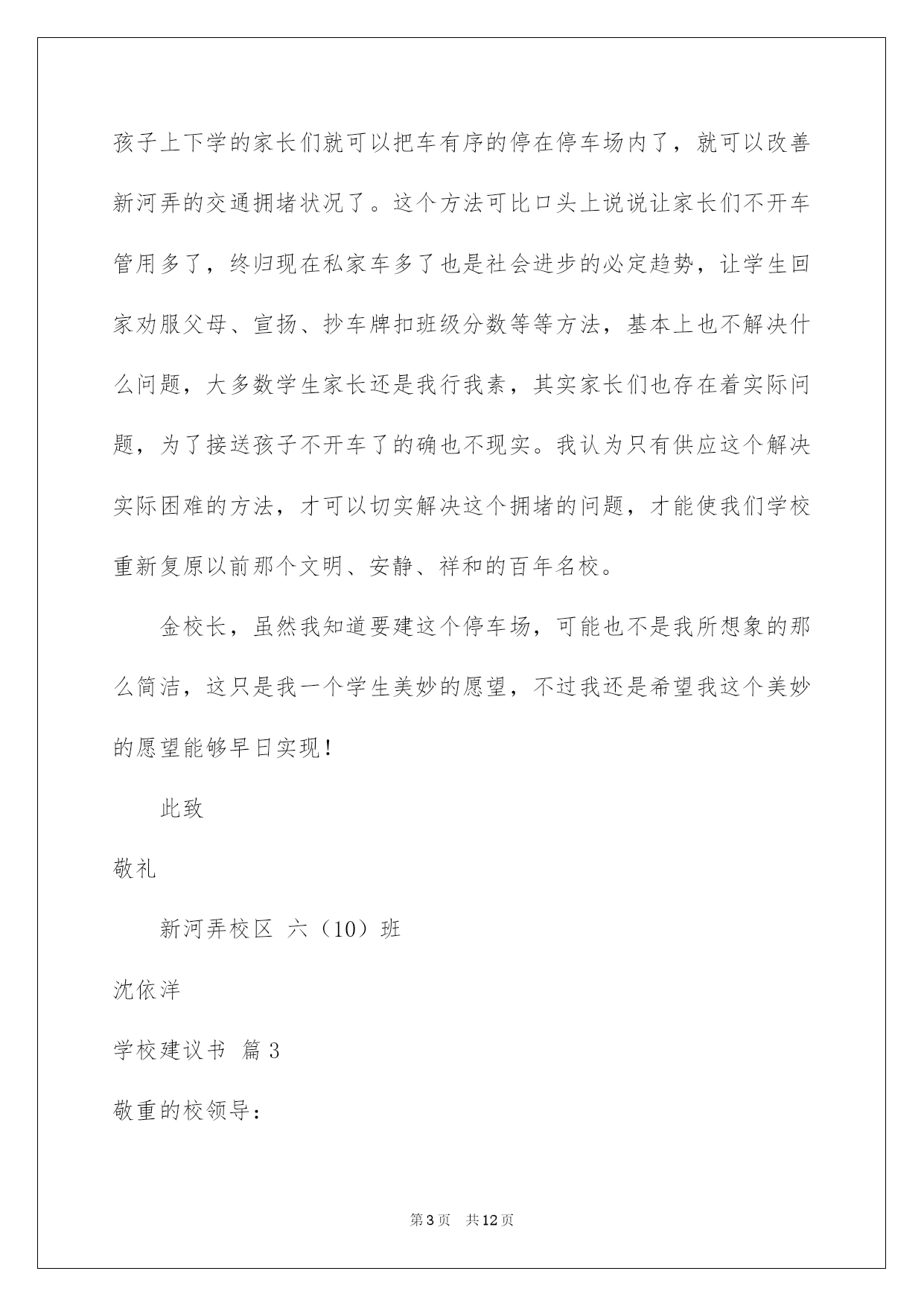 孩子上下学的家长们就可以把车有序的停在停车场内了，就可以改善新河弄的交通拥堵状况了。这个方法可比口头上说说让家长们不开车管用多了，终归现在私家车多了也是社会进步的必定趋势，让学生回家劝服父母、宣扬、抄车牌扣班级分数等等方法，基本上也不解决什么问题，大多数学生家长还是我行我素，其实家长们也存在着实际问题，为了接送孩子不开车了的确也不现实。我认为只有供应这个解决实际困难的方法，才可以切实解决这个拥堵的问题，才能使我们学校重新复原以前那个文明、安静、祥和的百年名校。

金校长，虽然我知道要建这个停车场，可能也不是我所想象的那么简洁，这只是我一个学生美妙的愿望，不过我还是希望我这个美妙的愿望能够早日实现！

此致

敬礼

新河弄校区 六（10）班

沈依洋

学校建议书 篇3

敬重的校领导：

第3页 共12页